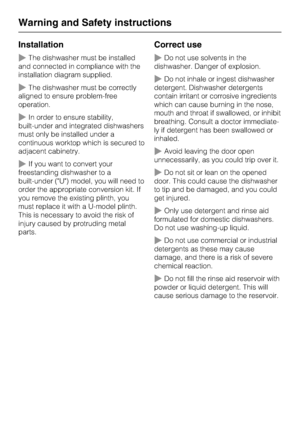 Warning and Safety instructions

Installation

▶ The dishwasher must be installed and connected in compliance with the installation diagram supplied.

▶ The dishwasher must be correctly aligned to ensure problem-free operation.

▶ In order to ensure stability, built-under and integrated dishwashers must only be installed under a continuous worktop which is secured to adjacent cabinetry.

▶ If you want to convert your freestanding dishwasher to a built-under ("U") model, you will need to order the appropriate conversion kit. If you remove the existing plinth, you must replace it with a U-model plinth. This is necessary to avoid the risk of injury caused by protruding metal parts.

Correct use

▶ Do not use solvents in the dishwasher. Danger of explosion.

▶ Do not inhale or ingest dishwasher detergent. Dishwasher detergents contain irritant or corrosive ingredients which can cause burning in the nose, mouth and throat if swallowed, or inhibit breathing. Consult a doctor immediately if detergent has been swallowed or inhaled.

▶ Avoid leaving the door open unnecessarily, as you could trip over it.

▶ Do not sit or lean on the opened door. This could cause the dishwasher to tip and be damaged, and you could get injured.

▶ Only use detergent and rinse aid formulated for domestic dishwashers. Do not use washing-up liquid.

▶ Do not use commercial or industrial detergents as these may cause damage, and there is a risk of severe chemical reaction.

▶ Do not fill the rinse aid reservoir with powder or liquid detergent. This will cause serious damage to the reservoir.